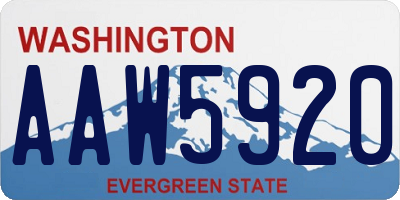 WASHINGTON
AAW5920
EVERGREEN STATE